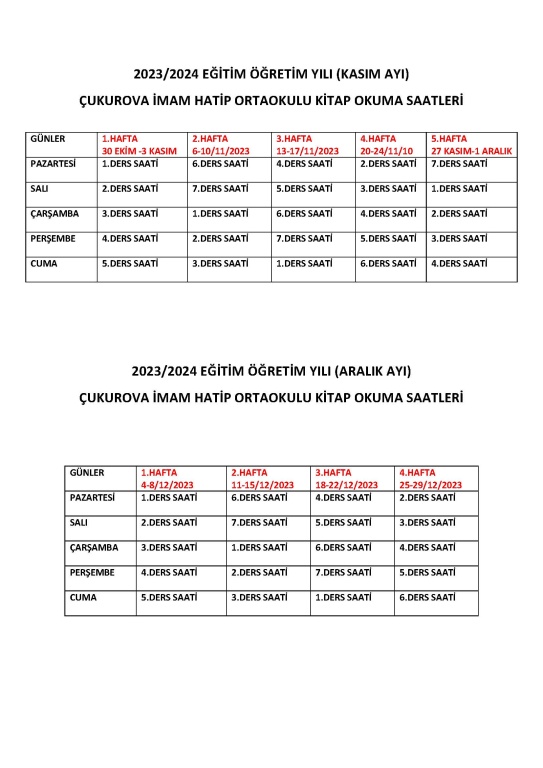 2023/2024 EĞİTİM ÖĞRETİM YILI (KASIM AYI)

ÇUKUROVA İMAM HATİP ORTAOKULU KİTAP OKUMA SAATLERİ

| GÜNLER | 1.HAFTA 30 EKİM -3 KASIM | 2.HAFTA 6-10/11/2023 | 3.HAFTA 13-17/11/2023 | 4.HAFTA 20-24/11/10 | 5.HAFTA 27 KASIM-1 ARALIK |
|---|---|---|---|---|---|
| PAZARTESİ | 1.DERS SAATİ | 6.DERS SAATİ | 4.DERS SAATİ | 2.DERS SAATİ | 7.DERS SAATİ |
| SALI | 2.DERS SAATİ | 7.DERS SAATİ | 5.DERS SAATİ | 3.DERS SAATİ | 1.DERS SAATİ |
| ÇARŞAMBA | 3.DERS SAATİ | 1.DERS SAATİ | 6.DERS SAATİ | 4.DERS SAATİ | 2.DERS SAATİ |
| PERŞEMBE | 4.DERS SAATİ | 2.DERS SAATİ | 7.DERS SAATİ | 5.DERS SAATİ | 3.DERS SAATİ |
| CUMA | 5.DERS SAATİ | 3.DERS SAATİ | 1.DERS SAATİ | 6.DERS SAATİ | 4.DERS SAATİ |

2023/2024 EĞİTİM ÖĞRETİM YILI (ARALIK AYI)

ÇUKUROVA İMAM HATİP ORTAOKULU KİTAP OKUMA SAATLERİ

| GÜNLER | 1.HAFTA 4-8/12/2023 | 2.HAFTA 11-15/12/2023 | 3.HAFTA 18-22/12/2023 | 4.HAFTA 25-29/12/2023 |
|---|---|---|---|---|
| PAZARTESİ | 1.DERS SAATİ | 6.DERS SAATİ | 4.DERS SAATİ | 2.DERS SAATİ |
| SALI | 2.DERS SAATİ | 7.DERS SAATİ | 5.DERS SAATİ | 3.DERS SAATİ |
| ÇARŞAMBA | 3.DERS SAATİ | 1.DERS SAATİ | 6.DERS SAATİ | 4.DERS SAATİ |
| PERŞEMBE | 4.DERS SAATİ | 2.DERS SAATİ | 7.DERS SAATİ | 5.DERS SAATİ |
| CUMA | 5.DERS SAATİ | 3.DERS SAATİ | 1.DERS SAATİ | 6.DERS SAATİ |